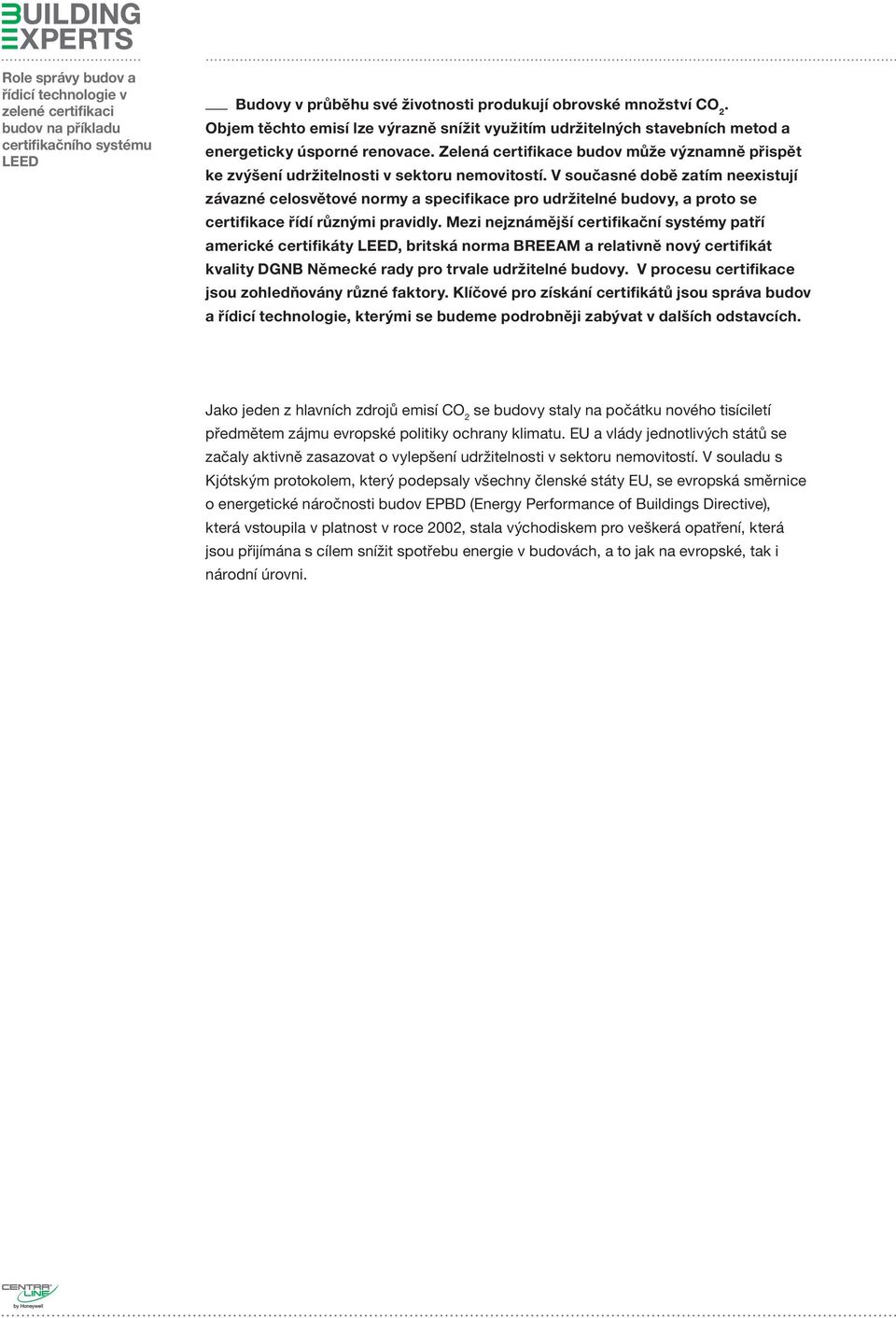 BUILDING EXPERTS

Role správy budov a řídicí technologie v zelené certifikaci budov na příkladu certifikačního systému LEED

Budovy v průběhu své životnosti produkují obrovské množství $CO_2$. Objem těchto emisí lze výrazně snížit využitím udržitelných stavebních metod a energeticky úsporné renovace. Zelená certifikace budov může významně přispět ke zvýšení udržitelnosti v sektoru nemovitostí. V současné době zatím neexistují závazné celosvětové normy a specifikace pro udržitelné budovy, a proto se certifikace řídí různými pravidly. Mezi nejznámější certifikační systémy patří americké certifikáty LEED, britská norma BREEAM a relativně nový certifikát kvality DGNB Německé rady pro trvale udržitelné budovy. V procesu certifikace jsou zohledňovány různé faktory. Klíčové pro získání certifikátů jsou správa budov a řídicí technologie, kterými se budeme podrobněji zabývat v dalších odstavcích.

Jako jeden z hlavních zdrojů emisí $CO_2$ se budovy staly na počátku nového tisíciletí předmětem zájmu evropské politiky ochrany klimatu. EU a vlády jednotlivých států se začaly aktivně zasazovat o vylepšení udržitelnosti v sektoru nemovitostí. V souladu s Kjótským protokolem, který podepsaly všechny členské státy EU, se evropská směrnice o energetické náročnosti budov EPBD (Energy Performance of Buildings Directive), která vstoupila v platnost v roce 2002, stala východiskem pro veškerá opatření, která jsou přijímána s cílem snížit spotřebu energie v budovách, a to jak na evropské, tak i národní úrovni.

CENTRA LINE by Honeywell